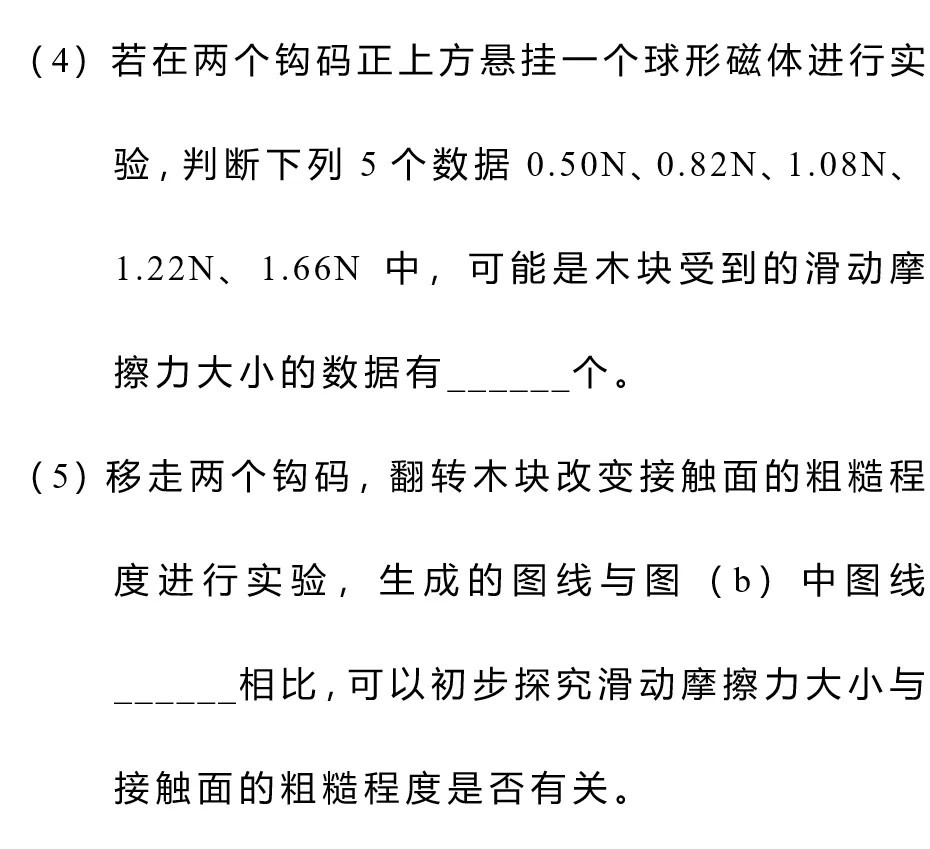 （4）若在两个钩码正上方悬挂一个球形磁体进行实验，判断下列 5 个数据 0.50N、0.82N、1.08N、1.22N、1.66N 中，可能是木块受到的滑动摩擦力大小的数据有______个。

（5）移走两个钩码，翻转木块改变接触面的粗糙程度进行实验，生成的图线与图（b）中图线______相比，可以初步探究滑动摩擦力大小与接触面的粗糙程度是否有关。